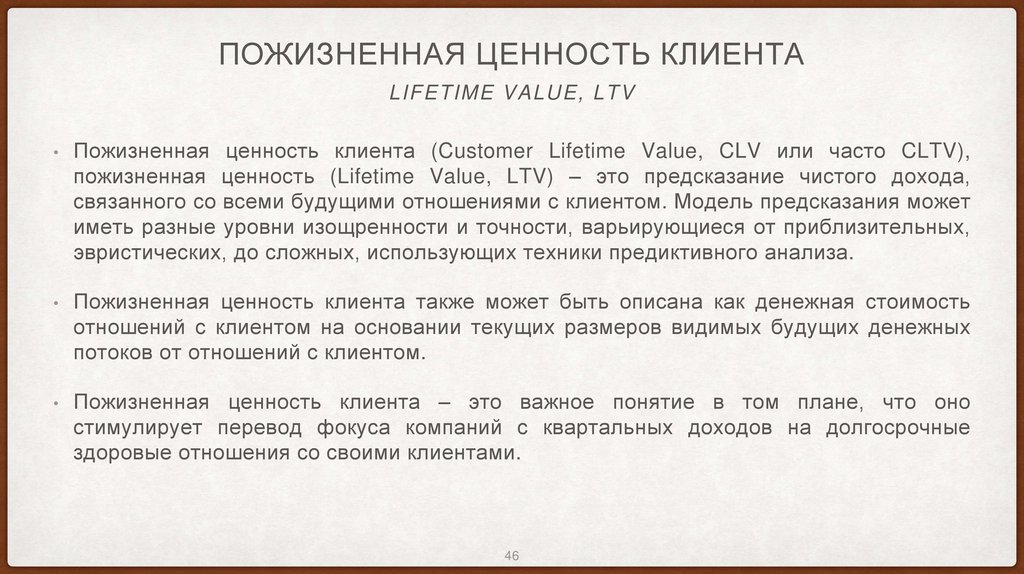 ПОЖИЗНЕННАЯ ЦЕННОСТЬ КЛИЕНТА

LIFETIME VALUE, LTV

• Пожизненная ценность клиента (Customer Lifetime Value, CLV или часто CLTV), пожизненная ценность (Lifetime Value, LTV) – это предсказание чистого дохода, связанного со всеми будущими отношениями с клиентом. Модель предсказания может иметь разные уровни изощренности и точности, варьирующиеся от приблизительных, эвристических, до сложных, использующих техники предиктивного анализа.

• Пожизненная ценность клиента также может быть описана как денежная стоимость отношений с клиентом на основании текущих размеров видимых будущих денежных потоков от отношений с клиентом.

• Пожизненная ценность клиента – это важное понятие в том плане, что оно стимулирует перевод фокуса компаний с квартальных доходов на долгосрочные здоровые отношения со своими клиентами.

46